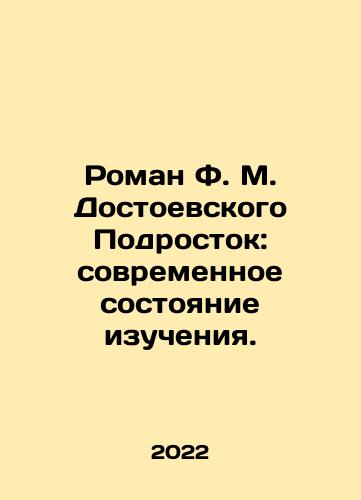 Роман Ф. М. Достоевского Подросток: современное состояние изучения.

2022